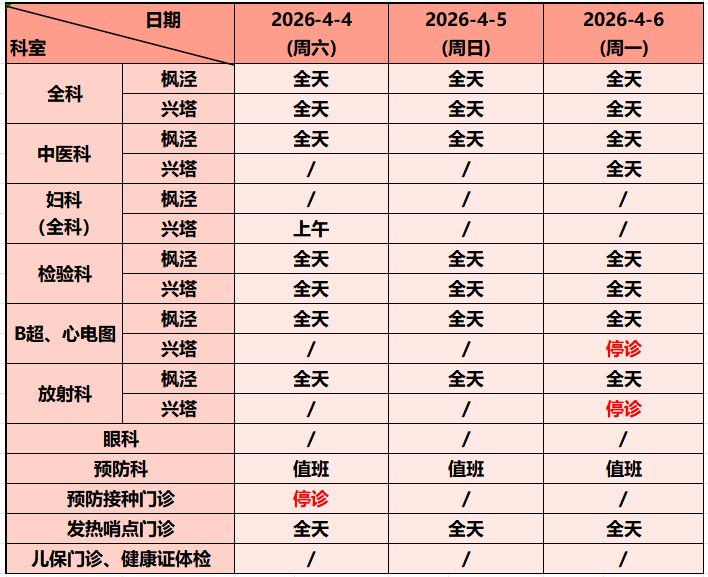 | 日期 科室 | | 2026-4-4 (周六) | 2026-4-5 (周日) | 2026-4-6 (周一) |
|---|---|---|---|---|
| 全科 | 枫泾 | 全天 | 全天 | 全天 |
| | 兴塔 | 全天 | 全天 | 全天 |
| 中医科 | 枫泾 | 全天 | 全天 | 全天 |
| | 兴塔 | / | / | 全天 |
| 妇科 (全科) | 枫泾 | / | / | / |
| | 兴塔 | 上午 | / | / |
| 检验科 | 枫泾 | 全天 | 全天 | 全天 |
| | 兴塔 | 全天 | 全天 | 全天 |
| B超、心电图 | 枫泾 | 全天 | 全天 | 全天 |
| | 兴塔 | / | / | 停诊 |
| 放射科 | 枫泾 | 全天 | 全天 | 全天 |
| | 兴塔 | / | / | 停诊 |
| 眼科 | | / | / | / |
| 预防科 | | 值班 | 值班 | 值班 |
| 预防接种门诊 | | 停诊 | / | / |
| 发热哨点门诊 | | 全天 | 全天 | 全天 |
| 儿保门诊、健康证体检 | | / | / | / |